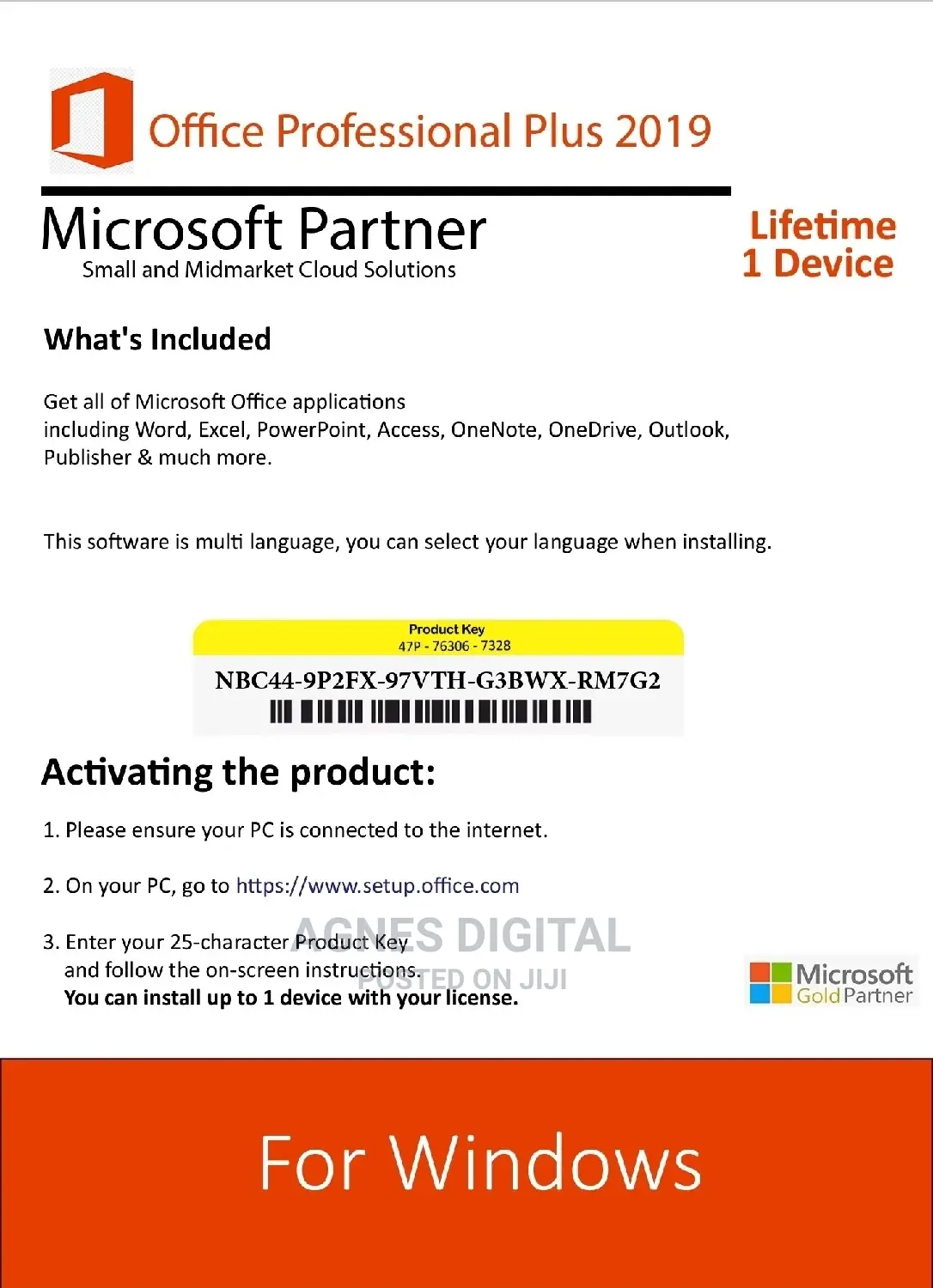 Office Professional Plus 2019

Microsoft Partner
Small and Midmarket Cloud Solutions

Lifetime
1 Device

What's Included

Get all of Microsoft Office applications including Word, Excel, PowerPoint, Access, OneNote, OneDrive, Outlook, Publisher & much more.

This software is multi language, you can select your language when installing.

Product Key
47P - 76306 - 7328
NBC44-9P2FX-97VTH-G3BWX-RM7G2

Activating the product:

1. Please ensure your PC is connected to the internet.

2. On your PC, go to https://www.setup.office.com

3. Enter your 25-character Product Key and follow the on-screen instructions.
You can install up to 1 device with your license.

AGNES DIGITAL
POSTED ON JIJI

Microsoft
Gold Partner

For Windows